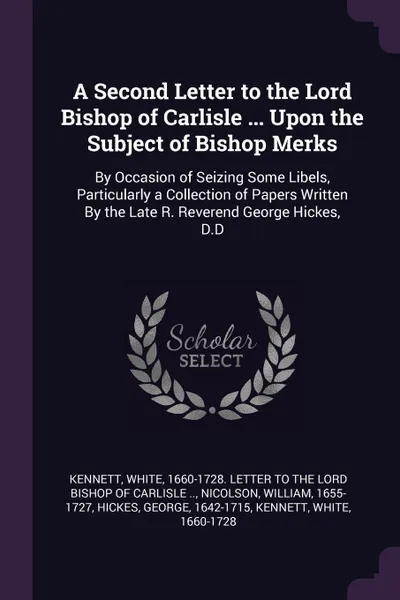 A Second Letter to the Lord Bishop of Carlisle ... Upon the Subject of Bishop Merks

By Occasion of Seizing Some Libels, Particularly a Collection of Papers Written By the Late R. Reverend George Hickes, D.D

Scholar SELECT

KENNETT, WHITE, 1660-1728. LETTER TO THE LORD BISHOP OF CARLISLE .., NICOLSON, WILLIAM, 1655-1727, HICKES, GEORGE, 1642-1715, KENNETT, WHITE, 1660-1728